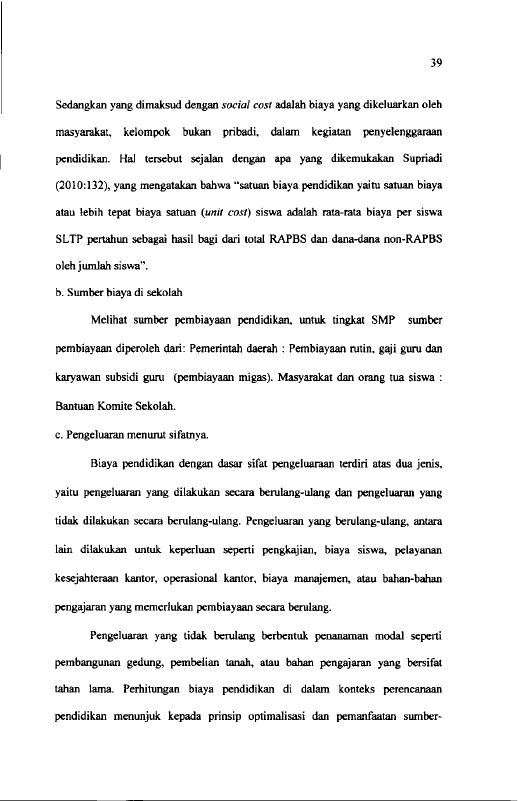 39

Sedangkan yang dimaksud dengan social cost adalah biaya yang dikeluarkan oleh masyarakat, kelompok bukan pribadi, dalam kegiatan penyelenggaraan pendidikan. Hal tersebut sejalan dengan apa yang dikemukakan Supriadi (2010:132), yang mengatakan bahwa "satuan biaya pendidikan yaitu satuan biaya atau lebih tepat biaya satuan (unit cost) siswa adalah rata-rata biaya per siswa SLTP pertahun sebagai hasil bagi dari total RAPBS dan dana-dana non-RAPBS oleh jumlah siswa".

b. Sumber biaya di sekolah

Melihat sumber pembiayaan pendidikan, untuk tingkat SMP sumber pembiayaan diperoleh dari: Pemerintah daerah : Pembiayaan rutin, gaji guru dan karyawan subsidi guru (pembiayaan migas). Masyarakat dan orang tua siswa : Bantuan Komite Sekolah.

c. Pengeluaran menurut sifatnya.

Biaya pendidikan dengan dasar sifat pengeluaraan terdiri atas dua jenis, yaitu pengeluaran yang dilakukan secara berulang-ulang dan pengeluaran yang tidak dilakukan secara berulang-ulang. Pengeluaran yang berulang-ulang, antara lain dilakukan untuk keperluan seperti pengkajian, biaya siswa, pelayanan kesejahteraan kantor, operasional kantor, biaya manajemen, atau bahan-bahan pengajaran yang memerlukan pembiayaan secara berulang.

Pengeluaran yang tidak berulang berbentuk penanaman modal seperti pembangunan gedung, pembelian tanah, atau bahan pengajaran yang bersifat tahan lama. Perhitungan biaya pendidikan di dalam konteks perencanaan pendidikan menunjuk kepada prinsip optimalisasi dan pemanfaatan sumber-